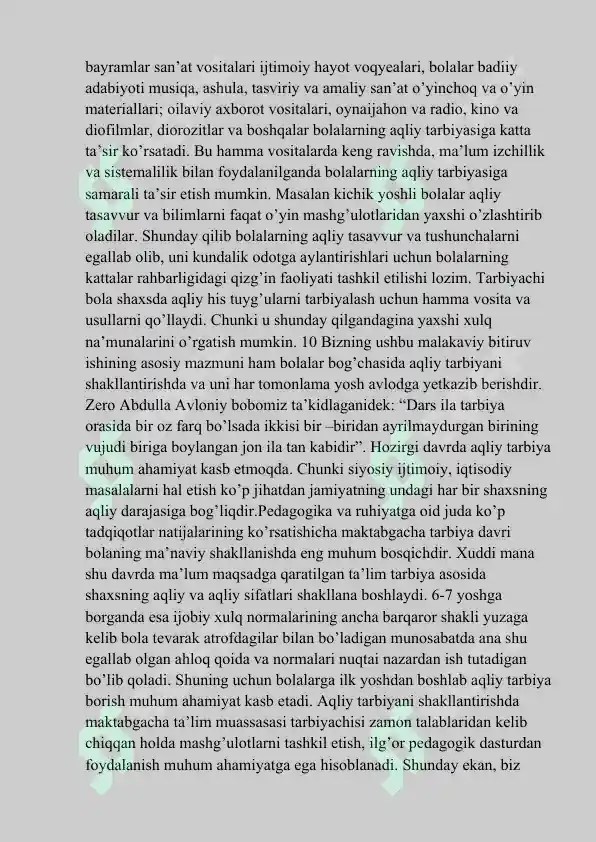 bayramlar san’at vositalari ijtimoiy hayot voqyealari, bolalar badiiy adabiyoti musiqa, ashula, tasviriy va amaliy san’at o’yinchoq va o’yin materiallari; oilaviy axborot vositalari, oynaijahon va radio, kino va diofilmlar, diorozitlar va boshqalar bolalarning aqliy tarbiyasiga katta ta’sir ko’rsatadi. Bu hamma vositalarda keng ravishda, ma’lum izchillik va sistemalilik bilan foydalanilganda bolalarning aqliy tarbiyasiga samarali ta’sir etish mumkin. Masalan kichik yoshli bolalar aqliy tasavvur va bilimlarni faqat o’yin mashg’ulotlaridan yaxshi o’zlashtirib oladilar. Shunday qilib bolalarning aqliy tasavvur va tushunchalarni egallab olib, uni kundalik odotga aylantirishlari uchun bolalarning kattalar rahbarligidagi qizg’in faoliyati tashkil etilishi lozim. Tarbiyachi bola shaxsda aqliy his tuyg’ularni tarbiyalash uchun hamma vosita va usullarni qo’llaydi. Chunki u shunday qilgandagina yaxshi xulq na’munalarini o’rgatish mumkin. 10 Bizning ushbu malakaviy bitiruv ishining asosiy mazmuni ham bolalar bog’chasida aqliy tarbiyani shakllantirishda va uni har tomonlama yosh avlodga yetkazib berishdir. Zero Abdulla Avloniy bobomiz ta’kidlaganidek: “Dars ila tarbiya orasida bir oz farq bo’lsada ikkisi bir –biridan ayrilmaydurgan birining vujudi biriga boylangan jon ila tan kabidir”. Hozirgi davrda aqliy tarbiya muhum ahamiyat kasb etmoqda. Chunki siyosiy ijtimoiy, iqtisodiy masalalarni hal etish ko’p jihatdan jamiyatning undagi har bir shaxsning aqliy darajasiga bog’liqdir.Pedagogika va ruhiyatga oid juda ko’p tadqiqotlar natijalarining ko’rsatishicha maktabgacha tarbiya davri bolaning ma’naviy shakllanishda eng muhum bosqichdir. Xuddi mana shu davrda ma’lum maqsadga qaratilgan ta’lim tarbiya asosida shaxsning aqliy va aqliy sifatlari shakllana boshlaydi. 6-7 yoshga borganda esa ijobiy xulq normalarining ancha barqaror shakli yuzaga kelib bola tevarak atrofdagilar bilan bo’ladigan munosabatda ana shu egallab olgan ahloq qoida va normalari nuqtai nazardan ish tutadigan bo’lib qoladi. Shuning uchun bolalarga ilk yoshdan boshlab aqliy tarbiya borish muhum ahamiyat kasb etadi. Aqliy tarbiyani shakllantirishda maktabgacha ta’lim muassasasi tarbiyachisi zamon talablaridan kelib chiqqan holda mashg’ulotlarni tashkil etish, ilg’or pedagogik dasturdan foydalanish muhum ahamiyatga ega hisoblanadi. Shunday ekan, biz